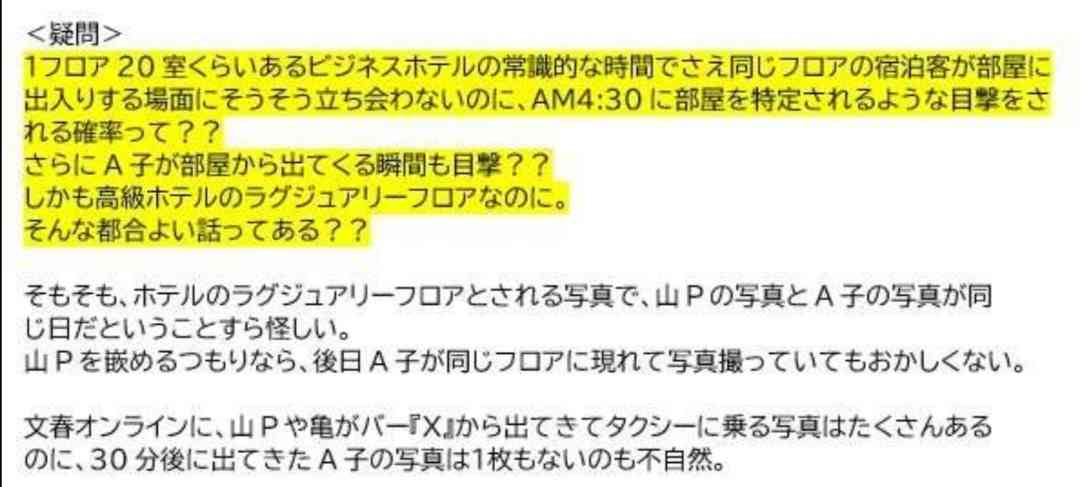 ＜疑問＞
1フロア 20 室くらいあるビジネスホテルの常識的な時間でさえ同じフロアの宿泊客が部屋に出入りする場面にそうそう立ち会わないのに、AM4:30 に部屋を特定されるような目撃をされる確率って？？
さらに A 子が部屋から出てくる瞬間も目撃？？
しかも高級ホテルのラグジュアリーフロアなのに。
そんな都合よい話ってある？？

そもそも、ホテルのラグジュアリーフロアとされる写真で、山 P の写真と A 子の写真が同じ日だということすら怪しい。
山 P を嵌めるつもりなら、後日 A 子が同じフロアに現れて写真撮っていてもおかしくない。

文春オンラインに、山 P や亀がバー『X』から出てきてタクシーに乗る写真はたくさんあるのに、30 分後に出てきた A 子の写真は1枚もないのも不自然。